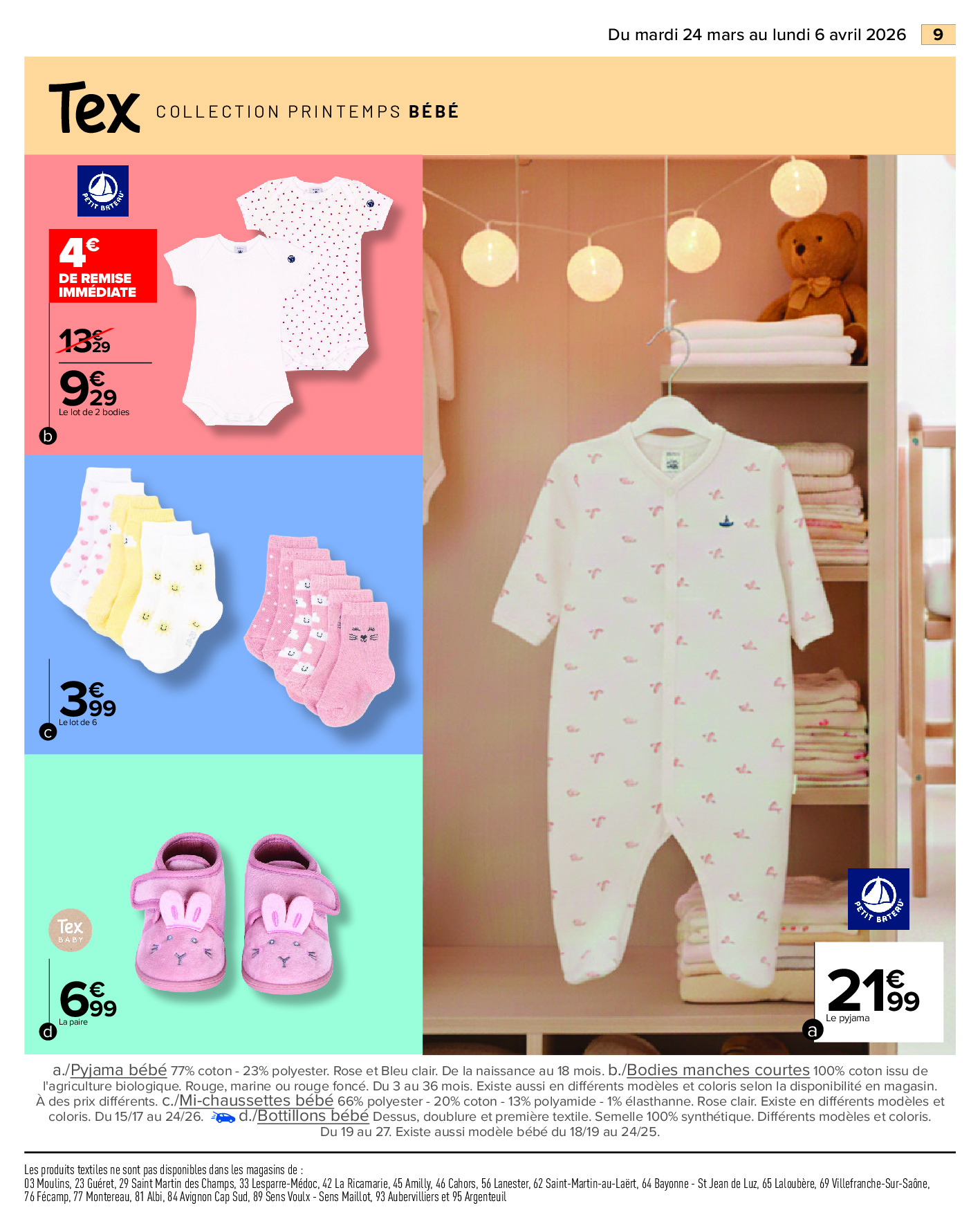 Du mardi 24 mars au lundi 6 avril 2026 9

Tex COLLECTION PRINTEMPS BÉBÉ

PETIT BATEAU

4€ DE REMISE IMMÉDIATE

13€29

9€29
Le lot de 2 bodies

b

3€99
Le lot de 6

c

Tex BABY

6€99
La paire

d

PETIT BATEAU

21€99
Le pyjama

a

a./Pyjama bébé 77% coton - 23% polyester. Rose et Bleu clair. De la naissance au 18 mois. b./Bodies manches courtes 100% coton issu de l'agriculture biologique. Rouge, marine ou rouge foncé. Du 3 au 36 mois. Existe aussi en différents modèles et coloris selon la disponibilité en magasin. À des prix différents. c./Mi-chaussettes bébé 66% polyester - 20% coton - 13% polyamide - 1% élasthanne. Rose clair. Existe en différents modèles et coloris. Du 15/17 au 24/26. d./Bottillons bébé Dessus, doublure et première textile. Semelle 100% synthétique. Différents modèles et coloris. Du 19 au 27. Existe aussi modèle bébé du 18/19 au 24/25.

Les produits textiles ne sont pas disponibles dans les magasins de :
03 Moulins, 23 Guéret, 29 Saint Martin des Champs, 33 Lesparre-Médoc, 42 La Ricamarie, 45 Amilly, 46 Cahors, 56 Lanester, 62 Saint-Martin-au-Laërt, 64 Bayonne - St Jean de Luz, 65 Laloubère, 69 Villefranche-Sur-Saône, 76 Fécamp, 77 Montereau, 81 Albi, 84 Avignon Cap Sud, 89 Sens Voulx - Sens Maillot, 93 Aubervilliers et 95 Argenteuil